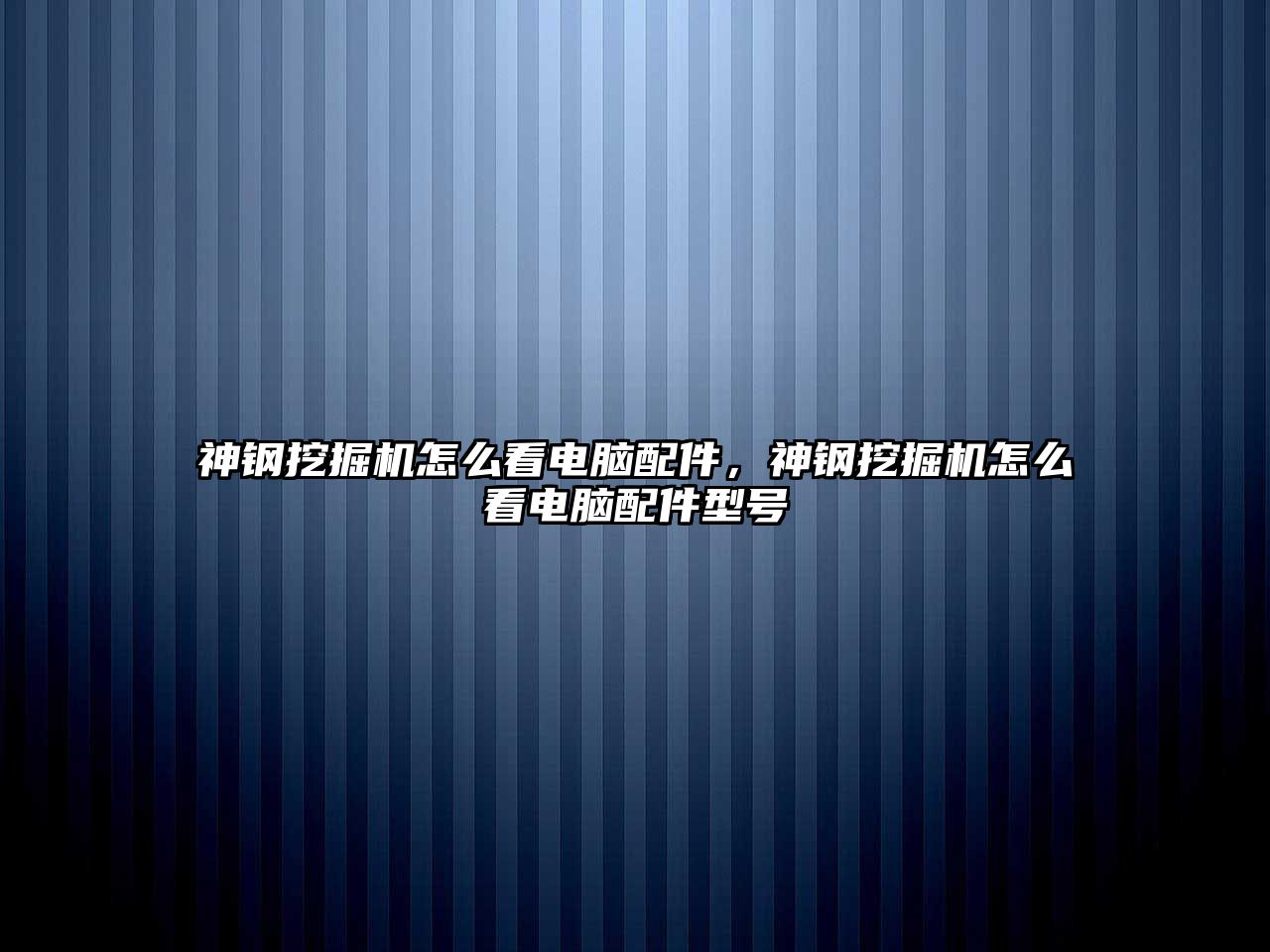 神钢挖掘机怎么看电脑配件，神钢挖掘机怎么看电脑配件型号